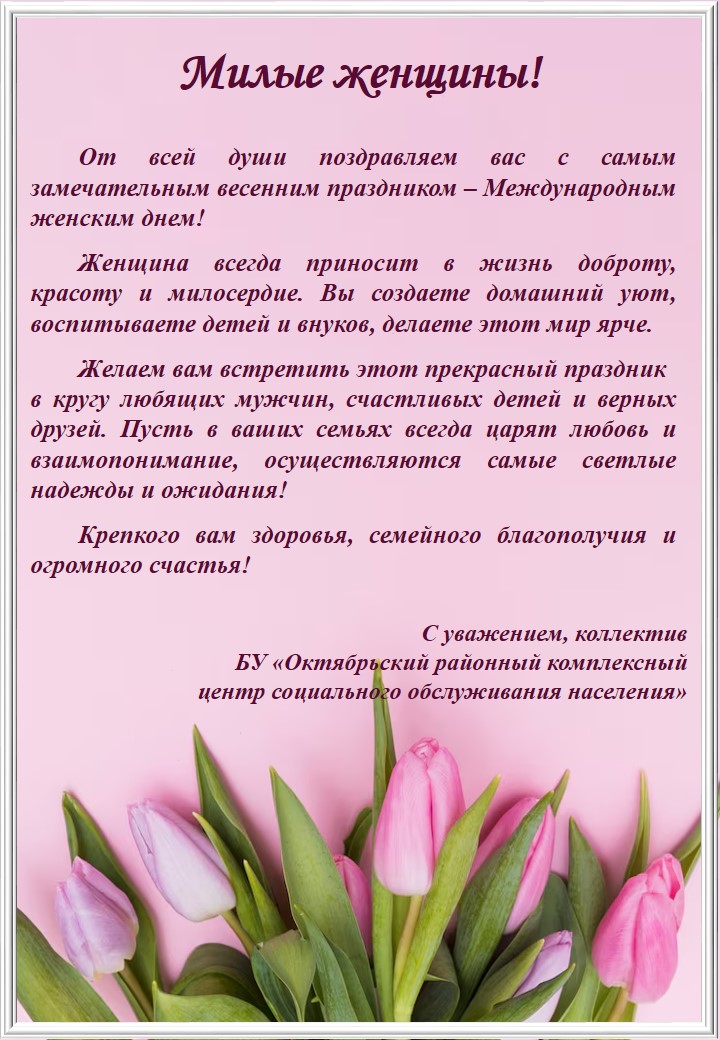 Милые женщины!

От всей души поздравляем вас с самым замечательным весенним праздником – Международным женским днем!

Женщина всегда приносит в жизнь доброту, красоту и милосердие. Вы создаете домашний уют, воспитываете детей и внуков, делаете этот мир ярче.

Желаем вам встретить этот прекрасный праздник в кругу любящих мужчин, счастливых детей и верных друзей. Пусть в ваших семьях всегда царят любовь и взаимопонимание, осуществляются самые светлые надежды и ожидания!

Крепкого вам здоровья, семейного благополучия и огромного счастья!

С уважением, коллектив
БУ «Октябрьский районный комплексный центр социального обслуживания населения»